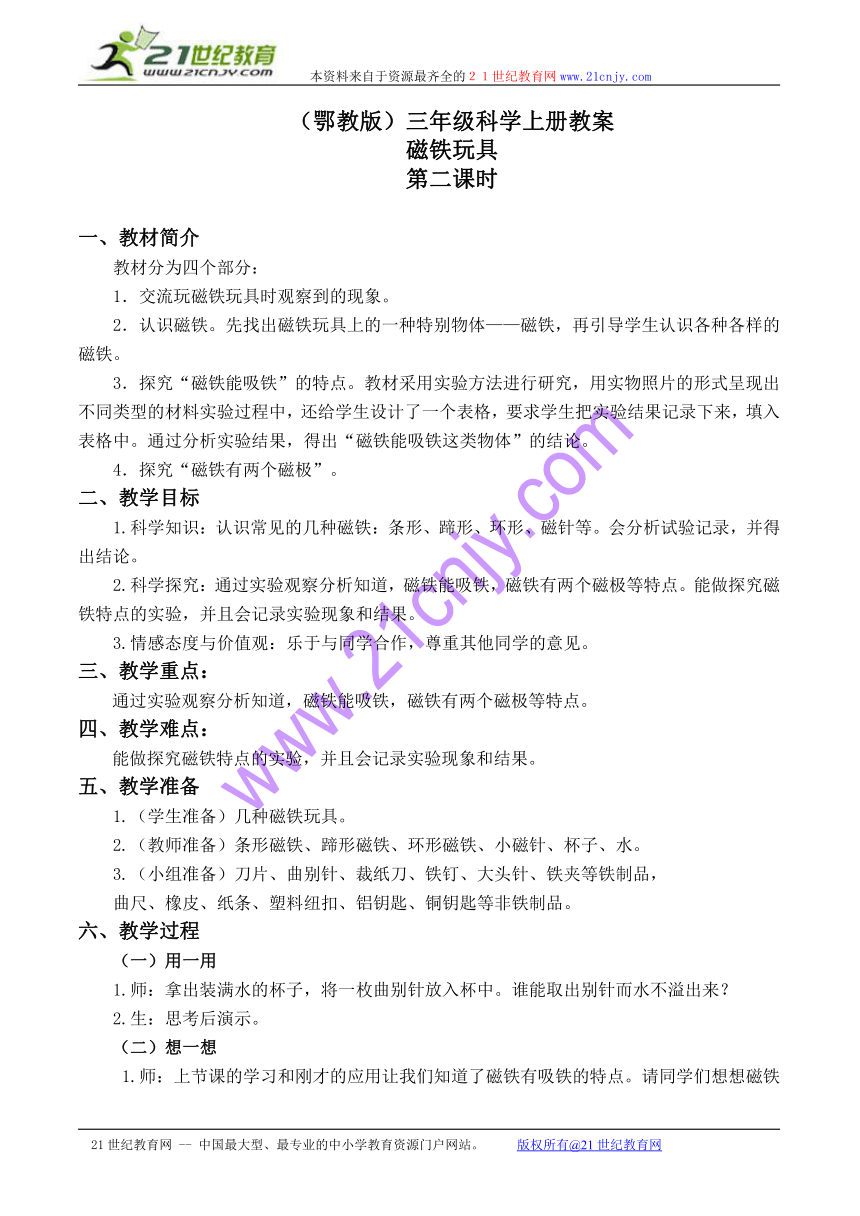 21世纪教育
www.21cnjy.com

本资料来自于资源最齐全的２１世纪教育网www.21cnjy.com

（鄂教版）三年级科学上册教案
磁铁玩具
第二课时

一、教材简介

教材分为四个部分：

1．交流玩磁铁玩具时观察到的现象。

2．认识磁铁。先找出磁铁玩具上的一种特别物体——磁铁，再引导学生认识各种各样的磁铁。

3．探究“磁铁能吸铁”的特点。教材采用实验方法进行研究，用实物照片的形式呈现出不同类型的材料实验过程中，还给学生设计了一个表格，要求学生把实验结果记录下来，填入表格中。通过分析实验结果，得出“磁铁能吸铁这类物体”的结论。

4．探究“磁铁有两个磁极”。

二、教学目标

1.科学知识：认识常见的几种磁铁：条形、蹄形、环形、磁针等。会分析试验记录，并得出结论。

2.科学探究：通过实验观察分析知道，磁铁能吸铁，磁铁有两个磁极等特点。能做探究磁铁特点的实验，并且会记录实验现象和结果。

3.情感态度与价值观：乐于与同学合作，尊重其他同学的意见。

三、教学重点：

通过实验观察分析知道，磁铁能吸铁，磁铁有两个磁极等特点。

四、教学难点：

能做探究磁铁特点的实验，并且会记录实验现象和结果。

五、教学准备

1.（学生准备）几种磁铁玩具。

2.（教师准备）条形磁铁、蹄形磁铁、环形磁铁、小磁针、杯子、水。

3.（小组准备）刀片、曲别针、裁纸刀、铁钉、大头针、铁夹等铁制品，

曲尺、橡皮、纸条、塑料纽扣、铝钥匙、铜钥匙等非铁制品。

六、教学过程

（一）用一用

1.师：拿出装满水的杯子，将一枚曲别针放入杯中。谁能取出别针而水不溢出来？

2.生：思考后演示。

（二）想一想

1.师：上节课的学习和刚才的应用让我们知道了磁铁有吸铁的特点。请同学们想想磁铁

www.21cnjy.com

21世纪教育网 -- 中国最大型、最专业的中小学教育资源门户网站。 版权所有@21世纪教育网